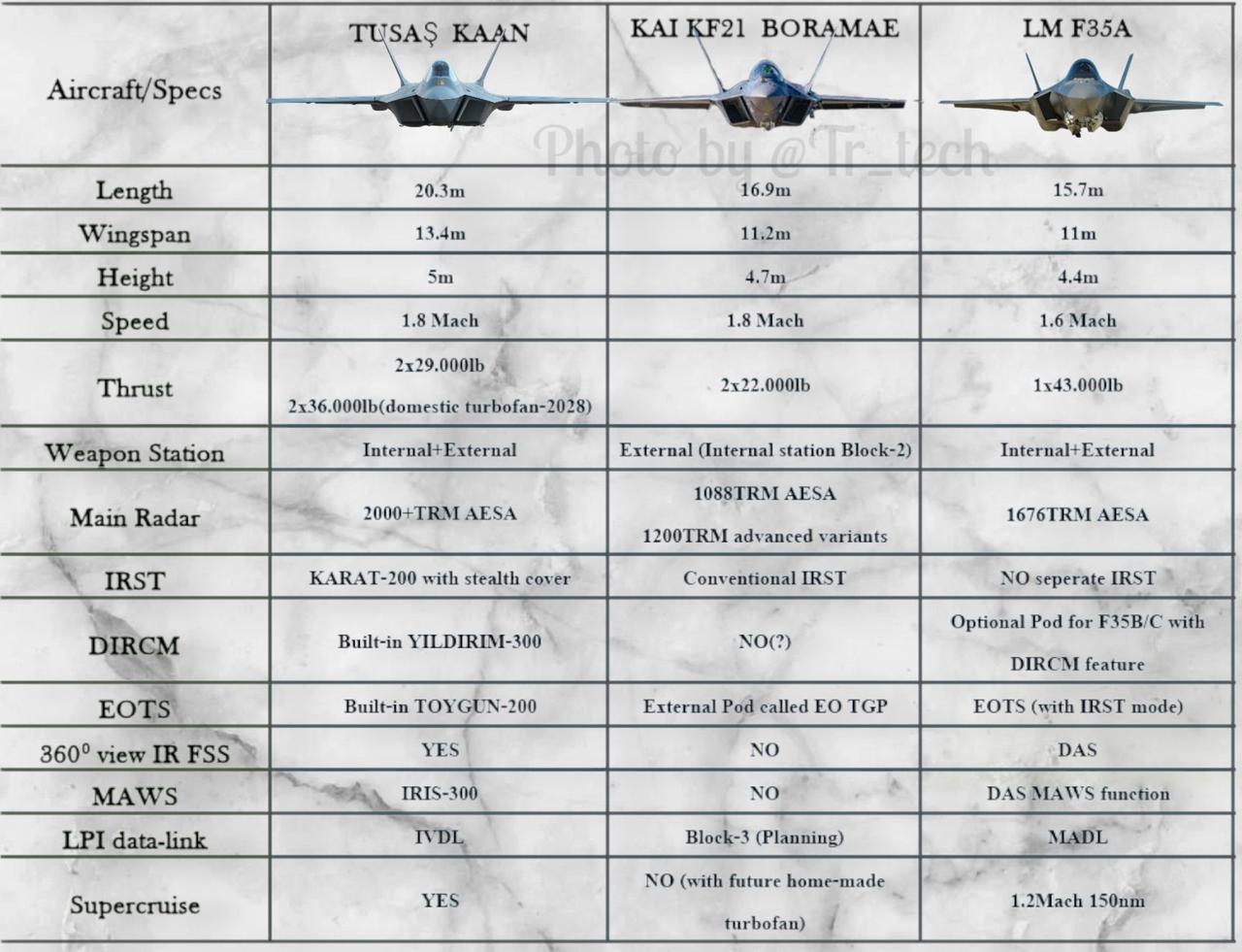 | Aircraft/Specs | TUSAŞ KAAN | KAI KF21 BORAMAE | LM F35A |
|---|---|---|---|
| Length | 20.3m | 16.9m | 15.7m |
| Wingspan | 13.4m | 11.2m | 11m |
| Height | 5m | 4.7m | 4.4m |
| Speed | 1.8 Mach | 1.8 Mach | 1.6 Mach |
| Thrust | 2x29.000lb 2x36.000lb(domestic turbofan-2028) | 2x22.000lb | 1x43.000lb |
| Weapon Station | Internal+External | External (Internal station Block-2) | Internal+External |
| Main Radar | 2000+TRM AESA | 1088TRM AESA 1200TRM advanced variants | 1676TRM AESA |
| IRST | KARAT-200 with stealth cover | Conventional IRST | NO seperate IRST |
| DIRCM | Built-in YILDIRIM-300 | NO(?) | Optional Pod for F35B/C with DIRCM feature |
| EOTS | Built-in TOYGUN-200 | External Pod called EO TGP | EOTS (with IRST mode) |
| $360^0$ view IR FSS | YES | NO | DAS |
| MAWS | IRIS-300 | NO | DAS MAWS function |
| LPI data-link | IVDL | Block-3 (Planning) | MADL |
| Supercruise | YES | NO (with future home-made turbofan) | 1.2Mach 150nm |

Photo by @Tr_tech